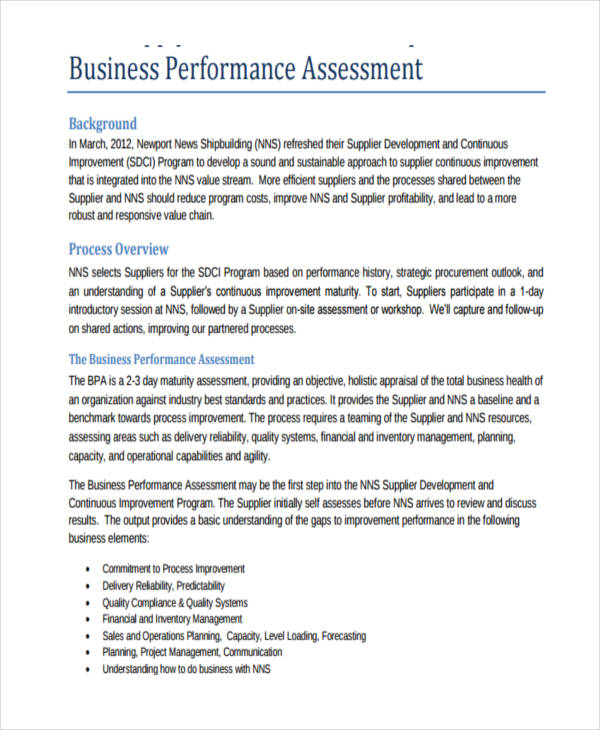 Business Performance Assessment

Background
In March, 2012, Newport News Shipbuilding (NNS) refreshed their Supplier Development and Continuous Improvement (SDCI) Program to develop a sound and sustainable approach to supplier continuous improvement that is integrated into the NNS value stream. More efficient suppliers and the processes shared between the Supplier and NNS should reduce program costs, improve NNS and Supplier profitability, and lead to a more robust and responsive value chain.

Process Overview
NNS selects Suppliers for the SDCI Program based on performance history, strategic procurement outlook, and an understanding of a Supplier's continuous improvement maturity. To start, Suppliers participate in a 1-day introductory session at NNS, followed by a Supplier on-site assessment or workshop. We'll capture and follow-up on shared actions, improving our partnered processes.

The Business Performance Assessment
The BPA is a 2-3 day maturity assessment, providing an objective, holistic appraisal of the total business health of an organization against industry best standards and practices. It provides the Supplier and NNS a baseline and a benchmark towards process improvement. The process requires a teaming of the Supplier and NNS resources, assessing areas such as delivery reliability, quality systems, financial and inventory management, planning, capacity, and operational capabilities and agility.

The Business Performance Assessment may be the first step into the NNS Supplier Development and Continuous Improvement Program. The Supplier initially self assesses before NNS arrives to review and discuss results. The output provides a basic understanding of the gaps to improvement performance in the following business elements:

• Commitment to Process Improvement
• Delivery Reliability, Predictability
• Quality Compliance & Quality Systems
• Financial and Inventory Management
• Sales and Operations Planning, Capacity, Level Loading, Forecasting
• Planning, Project Management, Communication
• Understanding how to do business with NNS